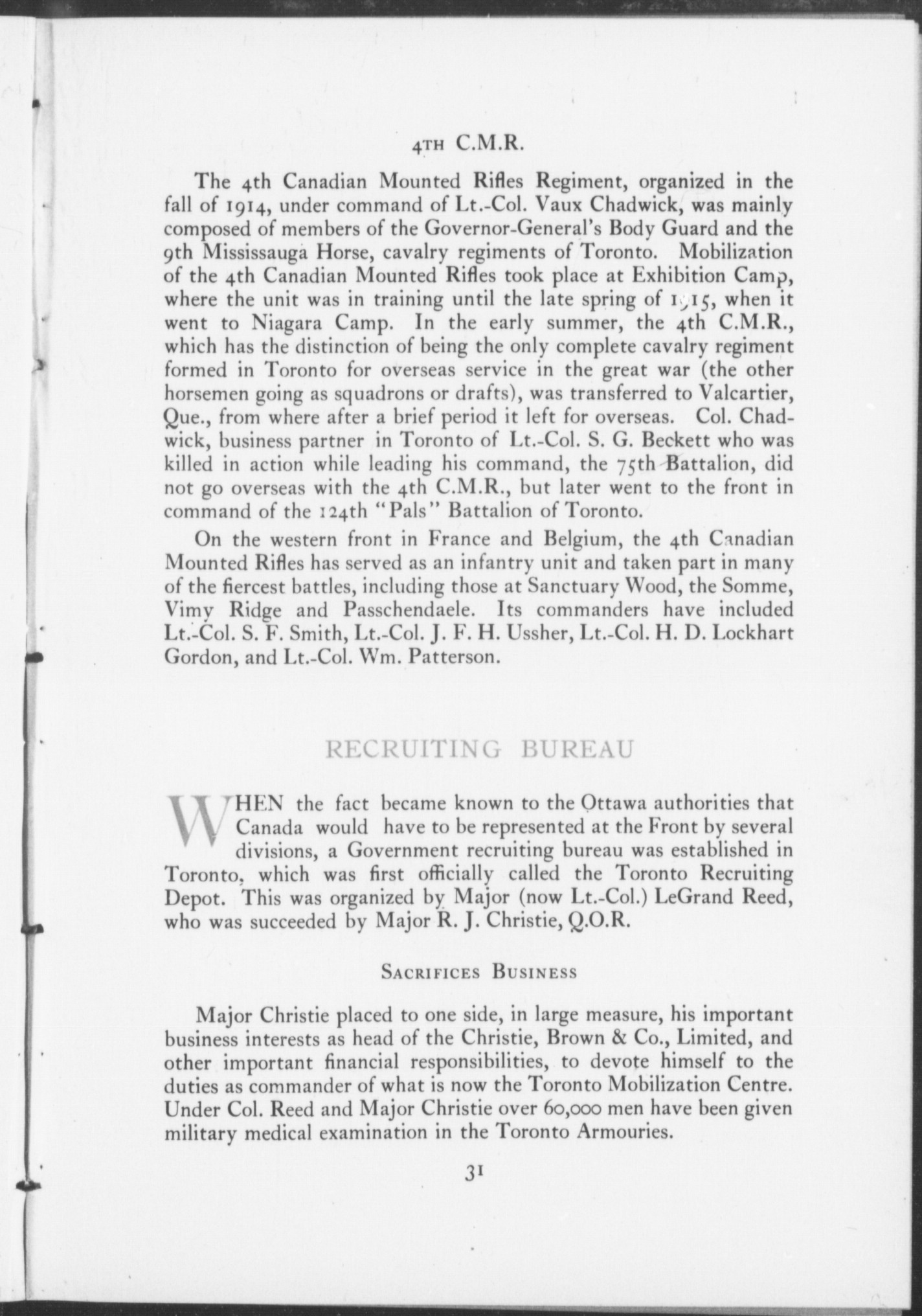 4TH C.M.R.

The 4th Canadian Mounted Rifles Regiment, organized in the fall of 1914, under command of Lt.-Col. Vaux Chadwick, was mainly composed of members of the Governor-General's Body Guard and the 9th Mississauga Horse, cavalry regiments of Toronto. Mobilization of the 4th Canadian Mounted Rifles took place at Exhibition Camp, where the unit was in training until the late spring of 1915, when it went to Niagara Camp. In the early summer, the 4th C.M.R., which has the distinction of being the only complete cavalry regiment formed in Toronto for overseas service in the great war (the other horsemen going as squadrons or drafts), was transferred to Valcartier, Que., from where after a brief period it left for overseas. Col. Chadwick, business partner in Toronto of Lt.-Col. S. G. Beckett who was killed in action while leading his command, the 75th Battalion, did not go overseas with the 4th C.M.R., but later went to the front in command of the 124th "Pals" Battalion of Toronto.

On the western front in France and Belgium, the 4th Canadian Mounted Rifles has served as an infantry unit and taken part in many of the fiercest battles, including those at Sanctuary Wood, the Somme, Vimy Ridge and Passchendaele. Its commanders have included Lt.-Col. S. F. Smith, Lt.-Col. J. F. H. Ussher, Lt.-Col. H. D. Lockhart Gordon, and Lt.-Col. Wm. Patterson.

RECRUITING BUREAU

WHEN the fact became known to the Ottawa authorities that Canada would have to be represented at the Front by several divisions, a Government recruiting bureau was established in Toronto, which was first officially called the Toronto Recruiting Depot. This was organized by Major (now Lt.-Col.) LeGrand Reed, who was succeeded by Major R. J. Christie, Q.O.R.

SACRIFICES BUSINESS

Major Christie placed to one side, in large measure, his important business interests as head of the Christie, Brown & Co., Limited, and other important financial responsibilities, to devote himself to the duties as commander of what is now the Toronto Mobilization Centre. Under Col. Reed and Major Christie over 60,000 men have been given military medical examination in the Toronto Armouries.

31